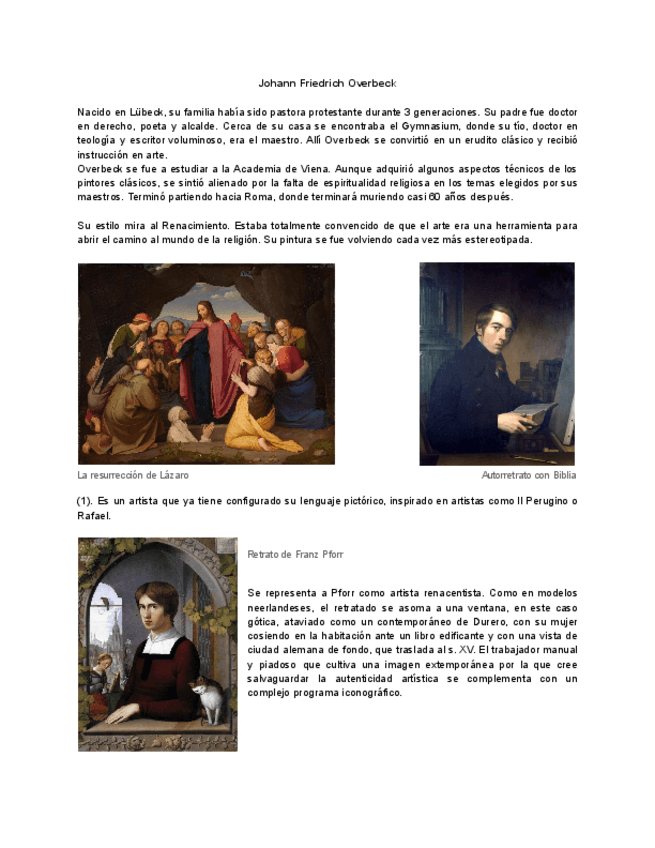 Johann Friedrich Overbeck

Nacido en Lübeck, su familia había sido pastora protestante durante 3 generaciones. Su padre fue doctor en derecho, poeta y alcalde. Cerca de su casa se encontraba el Gymnasium, donde su tío, doctor en teología y escritor voluminoso, era el maestro. Allí Overbeck se convirtió en un erudito clásico y recibió instrucción en arte.
Overbeck se fue a estudiar a la Academia de Viena. Aunque adquirió algunos aspectos técnicos de los pintores clásicos, se sintió alienado por la falta de espiritualidad religiosa en los temas elegidos por sus maestros. Terminó partiendo hacia Roma, donde terminará muriendo casi 60 años después.

Su estilo mira al Renacimiento. Estaba totalmente convencido de que el arte era una herramienta para abrir el camino al mundo de la religión. Su pintura se fue volviendo cada vez más estereotipada.

La resurrección de Lázaro

Autorretrato con Biblia

(1). Es un artista que ya tiene configurado su lenguaje pictórico, inspirado en artistas como Il Perugino o Rafael.

Retrato de Franz Pforr

Se representa a Pforr como artista renacentista. Como en modelos neerlandeses, el retratado se asoma a una ventana, en este caso gótica, ataviado como un contemporáneo de Durero, con su mujer cosiendo en la habitación ante un libro edificante y con una vista de ciudad alemana de fondo, que traslada al s. XV. El trabajador manual y piadoso que cultiva una imagen extemporánea por la que cree salvaguardar la autenticidad artística se complementa con un complejo programa iconográfico.